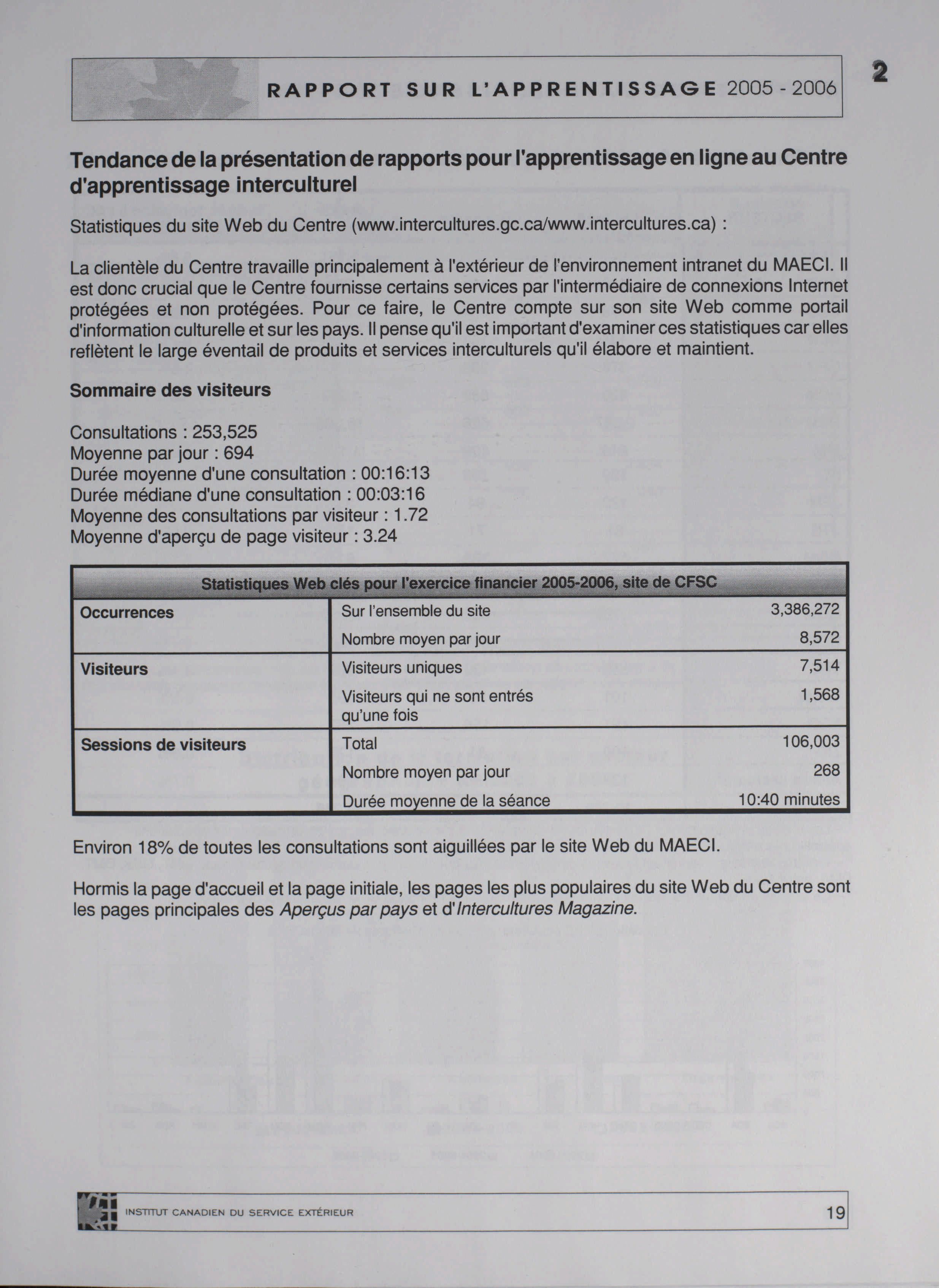 RAPPORT SUR L'APPRENTISSAGE 2005 - 2006

2

Tendance de la présentation de rapports pour l'apprentissage en ligne au Centre d'apprentissage interculturel

Statistiques du site Web du Centre (www.intercultures.gc.ca/www.intercultures.ca) :

La clientèle du Centre travaille principalement à l'extérieur de l'environnement intranet du MAECI. Il est donc crucial que le Centre fournisse certains services par l'intermédiaire de connexions Internet protégées et non protégées. Pour ce faire, le Centre compte sur son site Web comme portail d'information culturelle et sur les pays. Il pense qu'il est important d'examiner ces statistiques car elles reflètent le large éventail de produits et services interculturels qu'il élabore et maintient.

Sommaire des visiteurs

Consultations : 253,525
Moyenne par jour : 694
Durée moyenne d'une consultation : 00:16:13
Durée médiane d'une consultation : 00:03:16
Moyenne des consultations par visiteur : 1.72
Moyenne d'aperçu de page visiteur : 3.24

| Statistiques Web clés pour l'exercice financier 2005-2006, site de CFSC | | |
|---|---|---|
| Occurrences | Sur l'ensemble du site | 3,386,272 |
| | Nombre moyen par jour | 8,572 |
| Visiteurs | Visiteurs uniques | 7,514 |
| | Visiteurs qui ne sont entrés qu'une fois | 1,568 |
| Sessions de visiteurs | Total | 106,003 |
| | Nombre moyen par jour | 268 |
| | Durée moyenne de la séance | 10:40 minutes |

Environ 18% de toutes les consultations sont aiguillées par le site Web du MAECI.

Hormis la page d'accueil et la page initiale, les pages les plus populaires du site Web du Centre sont les pages principales des Aperçus par pays et d'Intercultures Magazine.

INSTITUT CANADIEN DU SERVICE EXTÉRIEUR 19